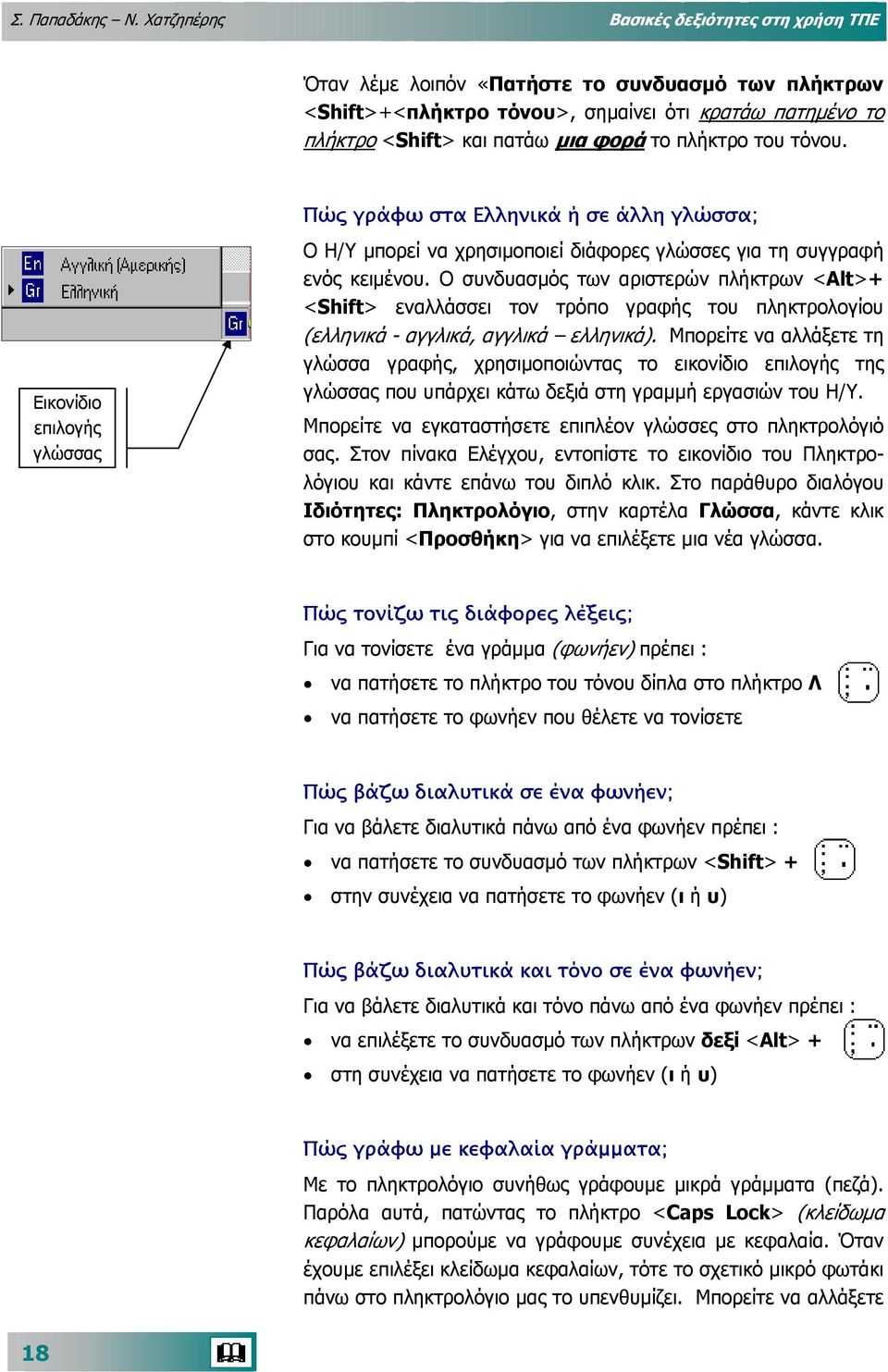 Σ. Παπαδάκης – Ν. Χατζηπέρης

Βασικές δεξιότητες στη χρήση ΤΠΕ

Όταν λέμε λοιπόν «Πατήστε το συνδυασμό των πλήκτρων <Shift>+<πλήκτρο τόνου>, σημαίνει ότι κρατάω πατημένο το πλήκτρο <Shift> και πατάω μια φορά το πλήκτρο του τόνου.

Πώς γράφω στα Ελληνικά ή σε άλλη γλώσσα;

En Αγγλική (Αμερικής)
Gr Ελληνική
Gr

Εικονίδιο επιλογής γλώσσας

Ο Η/Υ μπορεί να χρησιμοποιεί διάφορες γλώσσες για τη συγγραφή ενός κειμένου. Ο συνδυασμός των αριστερών πλήκτρων <Alt>+<Shift> εναλλάσσει τον τρόπο γραφής του πληκτρολογίου (ελληνικά - αγγλικά, αγγλικά – ελληνικά). Μπορείτε να αλλάξετε τη γλώσσα γραφής, χρησιμοποιώντας το εικονίδιο επιλογής της γλώσσας που υπάρχει κάτω δεξιά στη γραμμή εργασιών του Η/Υ.

Μπορείτε να εγκαταστήσετε επιπλέον γλώσσες στο πληκτρολόγιό σας. Στον πίνακα Ελέγχου, εντοπίστε το εικονίδιο του Πληκτρολόγιου και κάντε επάνω του διπλό κλικ. Στο παράθυρο διαλόγου Ιδιότητες: Πληκτρολόγιο, στην καρτέλα Γλώσσα, κάντε κλικ στο κουμπί <Προσθήκη> για να επιλέξετε μια νέα γλώσσα.

Πώς τονίζω τις διάφορες λέξεις;

Για να τονίσετε ένα γράμμα (φωνήεν) πρέπει :

• να πατήσετε το πλήκτρο του τόνου δίπλα στο πλήκτρο Λ
• να πατήσετε το φωνήεν που θέλετε να τονίσετε

Πώς βάζω διαλυτικά σε ένα φωνήεν;

Για να βάλετε διαλυτικά πάνω από ένα φωνήεν πρέπει :

• να πατήσετε το συνδυασμό των πλήκτρων <Shift> +
• στην συνέχεια να πατήσετε το φωνήεν (ι ή υ)

Πώς βάζω διαλυτικά και τόνο σε ένα φωνήεν;

Για να βάλετε διαλυτικά και τόνο πάνω από ένα φωνήεν πρέπει :

• να επιλέξετε το συνδυασμό των πλήκτρων δεξί <Alt> +
• στη συνέχεια να πατήσετε το φωνήεν (ι ή υ)

Πώς γράφω με κεφαλαία γράμματα;

Με το πληκτρολόγιο συνήθως γράφουμε μικρά γράμματα (πεζά). Παρόλα αυτά, πατώντας το πλήκτρο <Caps Lock> (κλείδωμα κεφαλαίων) μπορούμε να γράφουμε συνέχεια με κεφαλαία. Όταν έχουμε επιλέξει κλείδωμα κεφαλαίων, τότε το σχετικό μικρό φωτάκι πάνω στο πληκτρολόγιο μας το υπενθυμίζει. Μπορείτε να αλλάξετε

18